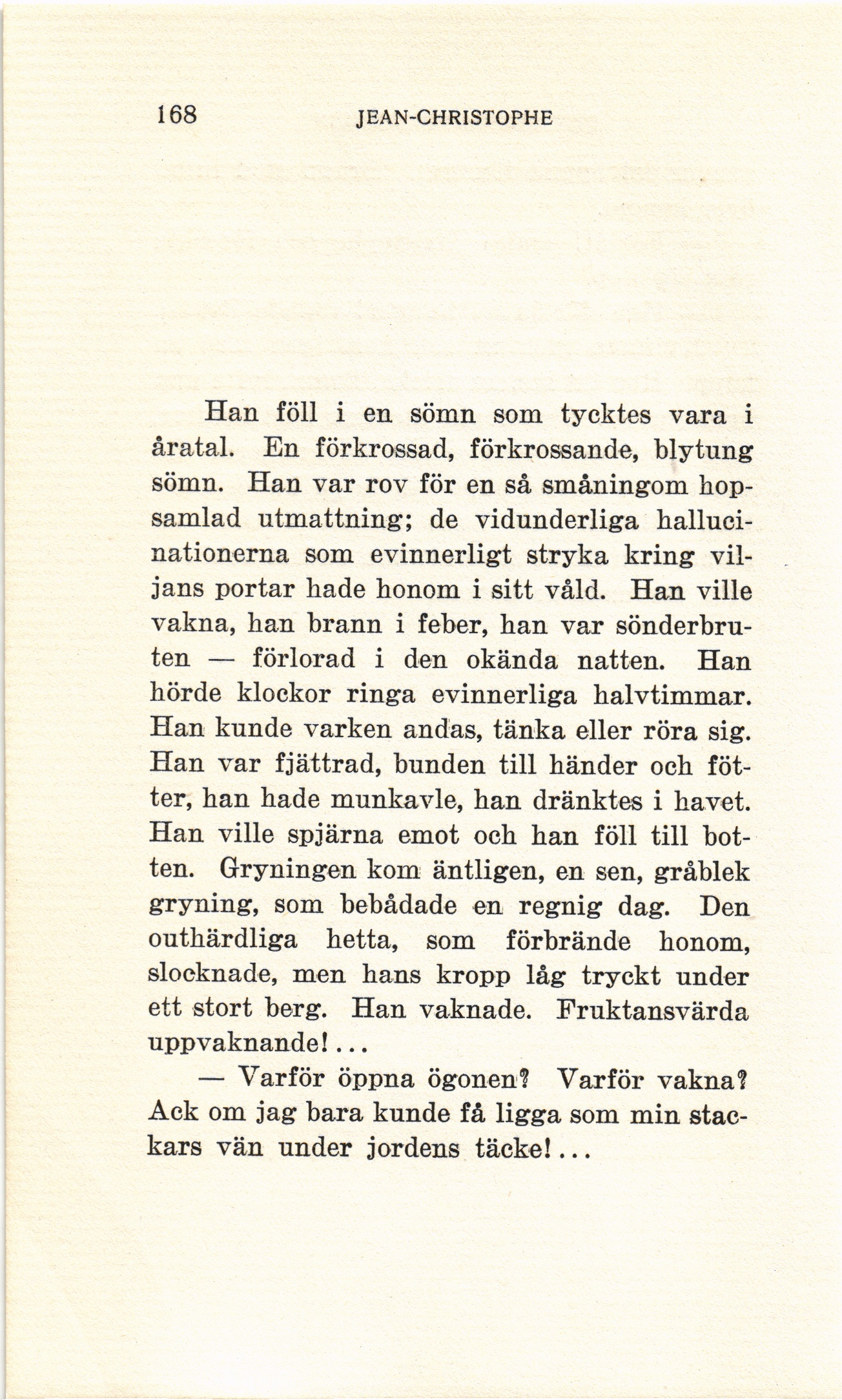 168 JEAN-CHRISTOPHE

Han föll i en sömn som tycktes vara i åratal. En förkrossad, förkrossande, blytung sömn. Han var rov för en så småningom hopsamlad utmattning; de vidunderliga hallucinationerna som evinnerligt stryka kring viljans portar hade honom i sitt våld. Han ville vakna, han brann i feber, han var sönderbruten — förlorad i den okända natten. Han hörde klockor ringa evinnerliga halvtimmar. Han kunde varken andas, tänka eller röra sig. Han var fjättrad, bunden till händer och fötter, han hade munkavle, han dränktes i havet. Han ville spjärna emot och han föll till botten. Gryningen kom äntligen, en sen, gråblek gryning, som bebådade en regnig dag. Den outhärdliga hetta, som förbrände honom, slocknade, men hans kropp låg tryckt under ett stort berg. Han vaknade. Fruktansvärda uppvaknande!...

— Varför öppna ögonen? Varför vakna? Ack om jag bara kunde få ligga som min stackars vän under jordens täcke!...